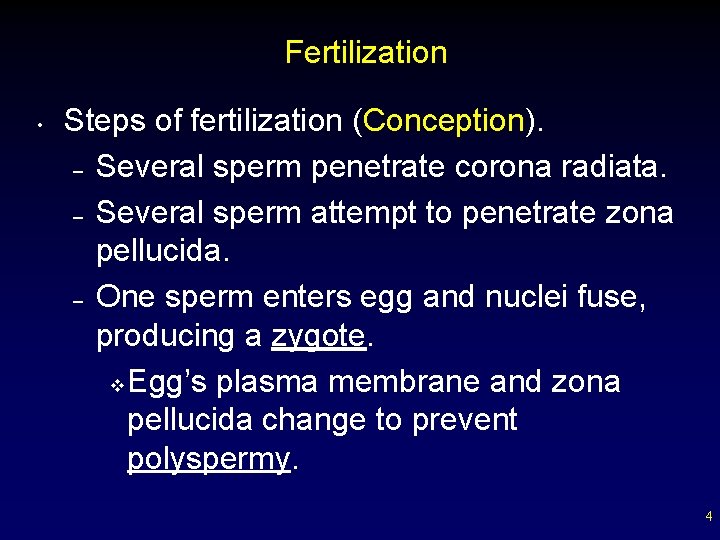 Fertilization

• Steps of fertilization (Conception).
- Several sperm penetrate corona radiata.
- Several sperm attempt to penetrate zona pellucida.
- One sperm enters egg and nuclei fuse, producing a zygote.
❖ Egg's plasma membrane and zona pellucida change to prevent polyspermy.

4